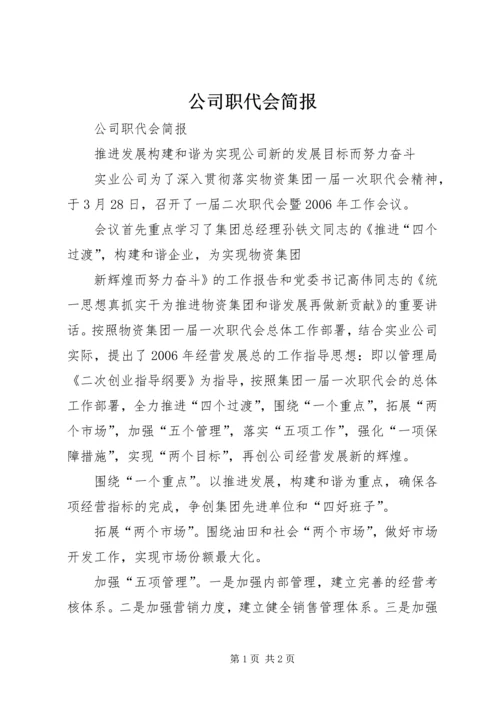 公司职代会简报

公司职代会简报

推进发展构建和谐为实现公司新的发展目标而努力奋斗

实业公司为了深入贯彻落实物资集团一届一次职代会精神，于3月28日，召开了一届二次职代会暨2006年工作会议。

会议首先重点学习了集团总经理孙铁文同志的《推进“四个过渡”，构建和谐企业，为实现物资集团

新辉煌而努力奋斗》的工作报告和党委书记高伟同志的《统一思想真抓实干为推进物资集团和谐发展再做新贡献》的重要讲话。按照物资集团一届一次职代会总体工作部署，结合实业公司实际，提出了2006年经营发展总的工作指导思想：即以管理局《二次创业指导纲要》为指导，按照集团一届一次职代会的总体工作部署，全力推进“四个过渡”，围绕“一个重点”，拓展“两个市场”，加强“五个管理”，落实“五项工作”，强化“一项保障措施”，实现“两个目标”，再创公司经营发展新的辉煌。

围绕“一个重点”。以推进发展，构建和谐为重点，确保各项经营指标的完成，争创集团先进单位和“四好班子”。

拓展“两个市场”。围绕油田和社会“两个市场”，做好市场开发工作，实现市场份额最大化。

加强“五项管理”。一是加强内部管理，建立完善的经营考核体系。二是加强营销力度，建立健全销售管理体系。三是加强

第1页 共2页